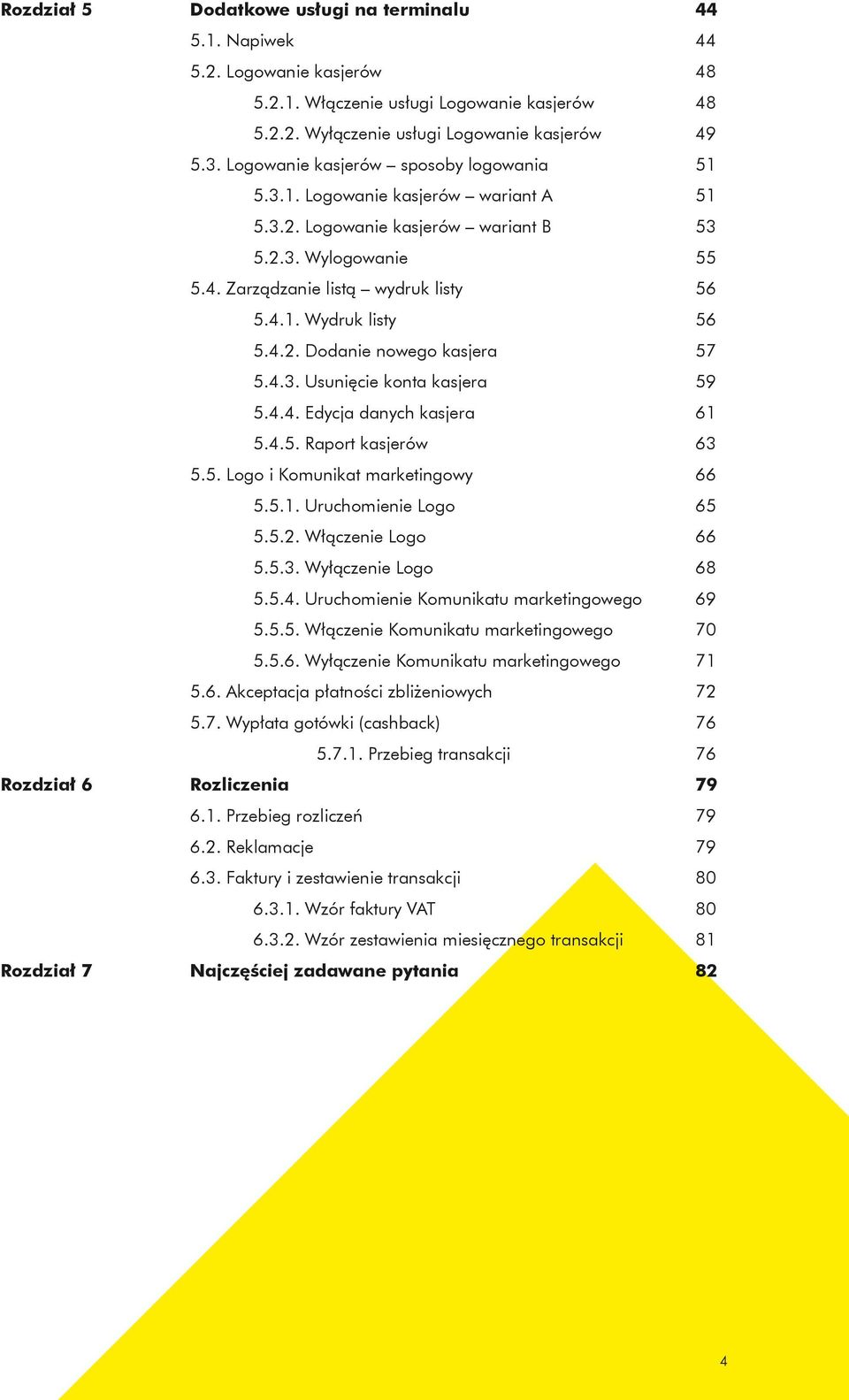 Rozdział 5 Dodatkowe usługi na terminalu 44
5.1. Napiwek 44
5.2. Logowanie kasjerów 48
5.2.1. Włączenie usługi Logowanie kasjerów 48
5.2.2. Wyłączenie usługi Logowanie kasjerów 49
5.3. Logowanie kasjerów – sposoby logowania 51
5.3.1. Logowanie kasjerów – wariant A 51
5.3.2. Logowanie kasjerów – wariant B 53
5.2.3. Wylogowanie 55
5.4. Zarządzanie listą – wydruk listy 56
5.4.1. Wydruk listy 56
5.4.2. Dodanie nowego kasjera 57
5.4.3. Usunięcie konta kasjera 59
5.4.4. Edycja danych kasjera 61
5.4.5. Raport kasjerów 63
5.5. Logo i Komunikat marketingowy 66
5.5.1. Uruchomienie Logo 65
5.5.2. Włączenie Logo 66
5.5.3. Wyłączenie Logo 68
5.5.4. Uruchomienie Komunikatu marketingowego 69
5.5.5. Włączenie Komunikatu marketingowego 70
5.5.6. Wyłączenie Komunikatu marketingowego 71
5.6. Akceptacja płatności zbliżeniowych 72
5.7. Wypłata gotówki (cashback) 76
5.7.1. Przebieg transakcji 76
Rozdział 6 Rozliczenia 79
6.1. Przebieg rozliczeń 79
6.2. Reklamacje 79
6.3. Faktury i zestawienie transakcji 80
6.3.1. Wzór faktury VAT 80
6.3.2. Wzór zestawienia miesięcznego transakcji 81
Rozdział 7 Najczęściej zadawane pytania 82

4